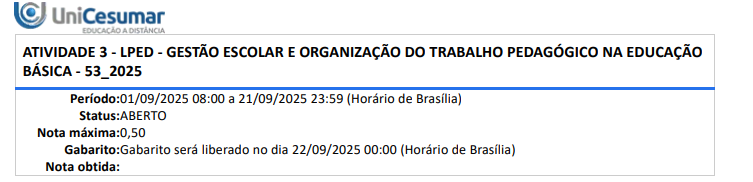 UniCesumar
EDUCAÇÃO A DISTÂNCIA

ATIVIDADE 3 - LPED - GESTÃO ESCOLAR E ORGANIZAÇÃO DO TRABALHO PEDAGÓGICO NA EDUCAÇÃO BÁSICA - 53_2025

Período:01/09/2025 08:00 a 21/09/2025 23:59 (Horário de Brasília)
Status:ABERTO
Nota máxima:0,50
Gabarito:Gabarito será liberado no dia 22/09/2025 00:00 (Horário de Brasília)
Nota obtida: